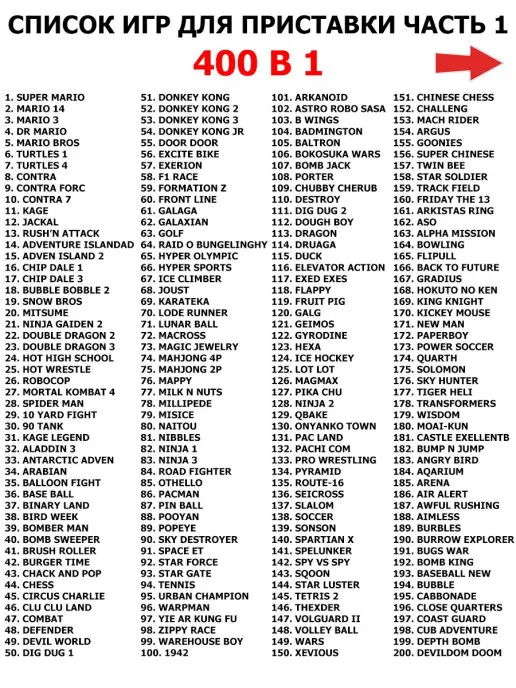 СПИСОК ИГР ДЛЯ ПРИСТАВКИ ЧАСТЬ 1

400 В 1

1. SUPER MARIO
2. MARIO 14
3. MARIO 3
4. DR MARIO
5. MARIO BROS
6. TURTLES 1
7. TURTLES 4
8. CONTRA
9. CONTRA FORC
10. CONTRA 7
11. KAGE
12. JACKAL
13. RUSH'N ATTACK
14. ADVENTURE ISLANDAD
15. ADVEN ISLAND 2
16. CHIP DALE 1
17. CHIP DALE 3
18. BUBBLE BOBBLE 2
19. SNOW BROS
20. MITSUME
21. NINJA GAIDEN 2
22. DOUBLE DRAGON 2
23. DOUBLE DRAGON 3
24. HOT HIGH SCHOOL
25. HOT WRESTLE
26. ROBOCOP
27. MORTAL KOMBAT 4
28. SPIDER MAN
29. 10 YARD FIGHT
30. 90 TANK
31. KAGE LEGEND
32. ALADDIN 3
33. ANTARCTIC ADVEN
34. ARABIAN
35. BALLOON FIGHT
36. BASE BALL
37. BINARY LAND
38. BIRD WEEK
39. BOMBER MAN
40. BOMB SWEEPER
41. BRUSH ROLLER
42. BURGER TIME
43. CHACK AND POP
44. CHESS
45. CIRCUS CHARLIE
46. CLU CLU LAND
47. COMBAT
48. DEFENDER
49. DEVIL WORLD
50. DIG DUG 1

51. DONKEY KONG
52. DONKEY KONG 2
53. DONKEY KONG 3
54. DONKEY KONG JR
55. DOOR DOOR
56. EXCITE BIKE
57. EXERION
58. F1 RACE
59. FORMATION Z
60. FRONT LINE
61. GALAGA
62. GALAXIAN
63. GOLF
64. RAID O BUNGELINGHY
65. HYPER OLYMPIC
66. HYPER SPORTS
67. ICE CLIMBER
68. JOUST
69. KARATEKA
70. LODE RUNNER
71. LUNAR BALL
72. MACROSS
73. MAGIC JEWELRY
74. MAHJONG 4P
75. MAHJONG 2P
76. MAPPY
77. MILK N NUTS
78. MILLIPEDE
79. MISICE
80. NAITOU
81. NIBBLES
82. NINJA 1
83. NINJA 3
84. ROAD FIGHTER
85. OTHELLO
86. PACMAN
87. PIN BALL
88. POOYAN
89. POPEYE
90. SKY DESTROYER
91. SPACE ET
92. STAR FORCE
93. STAR GATE
94. TENNIS
95. URBAN CHAMPION
96. WARPMAN
97. YIE AR KUNG FU
98. ZIPPY RACE
99. WAREHOUSE BOY
100. 1942

101. ARKANOID
102. ASTRO ROBO SASA
103. B WINGS
104. BADMINGTON
105. BALTRON
106. BOKOSUKA WARS
107. BOMB JACK
108. PORTER
109. CHUBBY CHERUB
110. DESTROY
111. DIG DUG 2
112. DOUGH BOY
113. DRAGON
114. DRUAGA
115. DUCK
116. ELEVATOR ACTION
117. EXED EXES
118. FLAPPY
119. FRUIT PIG
120. GALG
121. GEIMOS
122. GYRODINE
123. HEXA
124. ICE HOCKEY
125. LOT LOT
126. MAGMAX
127. PIKA CHU
128. NINJA 2
129. QBAKE
130. ONYANKO TOWN
131. PAC LAND
132. PACHI COM
133. PRO WRESTLING
134. PYRAMID
135. ROUTE-16
136. SEICROSS
137. SLALOM
138. SOCCER
139. SONSON
140. SPARTIAN X
141. SPELUNKER
142. SPY VS SPY
143. SQOON
144. STAR LUSTER
145. TETRIS 2
146. THEXDER
147. VOLGUARD II
148. VOLLEY BALL
149. WARS
150. XEVIOUS

151. CHINESE CHESS
152. CHALLENG
153. MACH RIDER
154. ARGUS
155. GOONIES
156. SUPER CHINESE
157. TWIN BEE
158. STAR SOLDIER
159. TRACK FIELD
160. FRIDAY THE 13
161. ARKISTAS RING
162. ASO
163. ALPHA MISSION
164. BOWLING
165. FLIPULL
166. BACK TO FUTURE
167. GRADIUS
168. HOKUTO NO KEN
169. KING KNIGHT
170. KICKEY MOUSE
171. NEW MAN
172. PAPERBOY
173. POWER SOCCER
174. QUARTH
175. SOLOMON
176. SKY HUNTER
177. TIGER HELI
178. TRANSFORMERS
179. WISDOM
180. MOAI-KUN
181. CASTLE EXELLENTB
182. BUMP N JUMP
183. ANGRY BIRD
184. AQARIUM
185. ARENA
186. AIR ALERT
187. AWFUL RUSHING
188. AIMLESS
189. BURBLES
190. BURROW EXPLORER
191. BUGS WAR
192. BOMB KING
193. BASEBALL NEW
194. BUBBLE
195. CABBONADE
196. CLOSE QUARTERS
197. COAST GUARD
198. CUB ADVENTURE
199. DEPTH BOMB
200. DEVILDOM DOOM